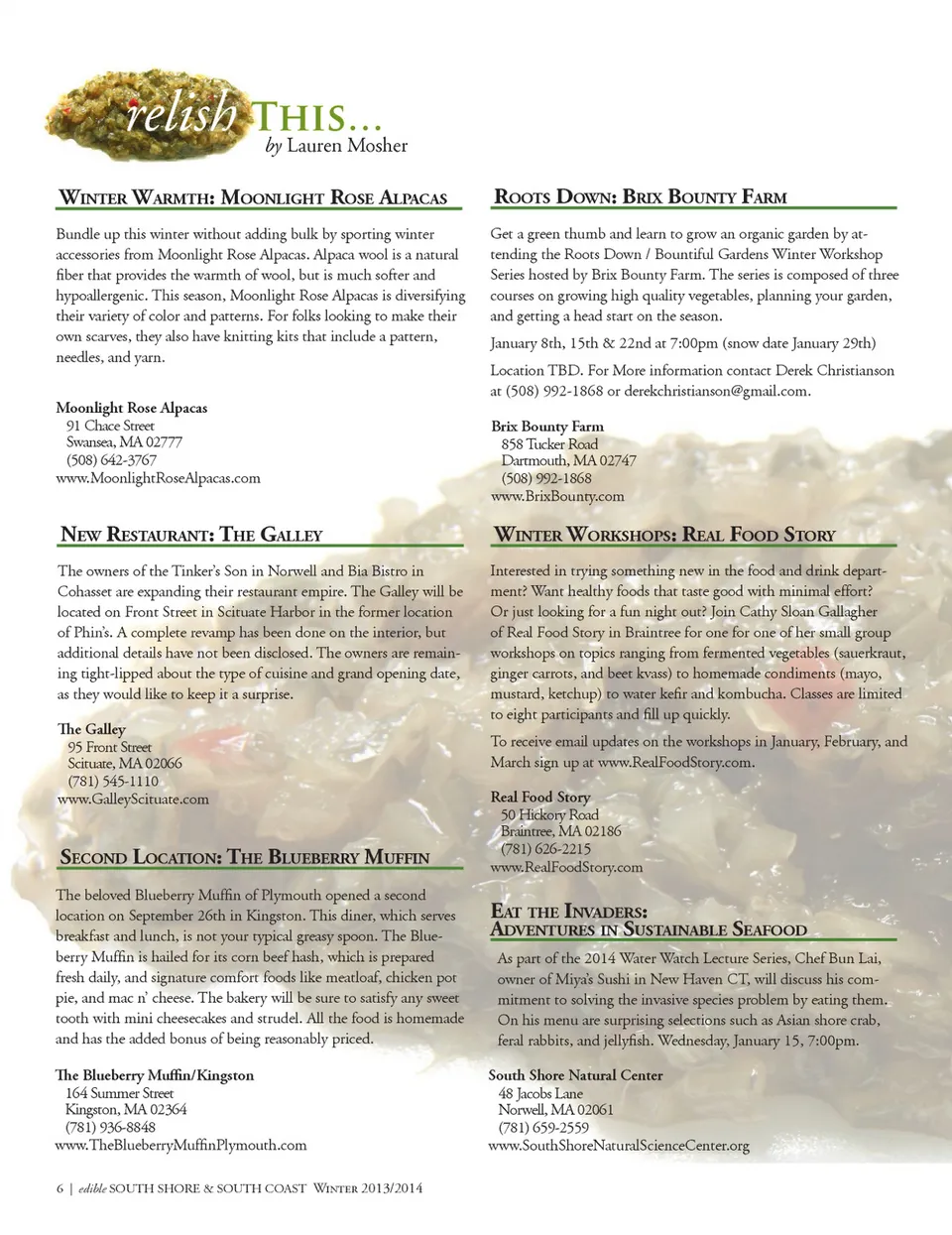 relish THIS...
by Lauren Mosher

WINTER WARMTH: MOONLIGHT ROSE ALPACAS

Bundle up this winter without adding bulk by sporting winter accessories from Moonlight Rose Alpacas. Alpaca wool is a natural fiber that provides the warmth of wool, but is much softer and hypoallergenic. This season, Moonlight Rose Alpacas is diversifying their variety of color and patterns. For folks looking to make their own scarves, they also have knitting kits that include a pattern, needles, and yarn.

Moonlight Rose Alpacas
91 Chace Street
Swansea, MA 02777
(508) 642-3767
www.MoonlightRoseAlpacas.com

NEW RESTAURANT: THE GALLEY

The owners of the Tinker's Son in Norwell and Bia Bistro in Cohasset are expanding their restaurant empire. The Galley will be located on Front Street in Scituate Harbor in the former location of Phin's. A complete revamp has been done on the interior, but additional details have not been disclosed. The owners are remaining tight-lipped about the type of cuisine and grand opening date, as they would like to keep it a surprise.

The Galley
95 Front Street
Scituate, MA 02066
(781) 545-1110
www.GalleyScituate.com

SECOND LOCATION: THE BLUEBERRY MUFFIN

The beloved Blueberry Muffin of Plymouth opened a second location on September 26th in Kingston. This diner, which serves breakfast and lunch, is not your typical greasy spoon. The Blueberry Muffin is hailed for its corn beef hash, which is prepared fresh daily, and signature comfort foods like meatloaf, chicken pot pie, and mac n' cheese. The bakery will be sure to satisfy any sweet tooth with mini cheesecakes and strudel. All the food is homemade and has the added bonus of being reasonably priced.

The Blueberry Muffin/Kingston
164 Summer Street
Kingston, MA 02364
(781) 936-8848
www.TheBlueberryMuffinPlymouth.com

ROOTS DOWN: BRIX BOUNTY FARM

Get a green thumb and learn to grow an organic garden by attending the Roots Down / Bountiful Gardens Winter Workshop Series hosted by Brix Bounty Farm. The series is composed of three courses on growing high quality vegetables, planning your garden, and getting a head start on the season.

January 8th, 15th & 22nd at 7:00pm (snow date January 29th)

Location TBD. For More information contact Derek Christianson at (508) 992-1868 or derekchristianson@gmail.com.

Brix Bounty Farm
858 Tucker Road
Dartmouth, MA 02747
(508) 992-1868
www.BrixBounty.com

WINTER WORKSHOPS: REAL FOOD STORY

Interested in trying something new in the food and drink department? Want healthy foods that taste good with minimal effort? Or just looking for a fun night out? Join Cathy Sloan Gallagher of Real Food Story in Braintree for one for one of her small group workshops on topics ranging from fermented vegetables (sauerkraut, ginger carrots, and beet kvass) to homemade condiments (mayo, mustard, ketchup) to water kefir and kombucha. Classes are limited to eight participants and fill up quickly.

To receive email updates on the workshops in January, February, and March sign up at www.RealFoodStory.com.

Real Food Story
50 Hickory Road
Braintree, MA 02186
(781) 626-2215
www.RealFoodStory.com

EAT THE INVADERS:
ADVENTURES IN SUSTAINABLE SEAFOOD

As part of the 2014 Water Watch Lecture Series, Chef Bun Lai, owner of Miya's Sushi in New Haven CT, will discuss his commitment to solving the invasive species problem by eating them. On his menu are surprising selections such as Asian shore crab, feral rabbits, and jellyfish. Wednesday, January 15, 7:00pm.

South Shore Natural Center
48 Jacobs Lane
Norwell, MA 02061
(781) 659-2559
www.SouthShoreNaturalScienceCenter.org

6 | edible SOUTH SHORE & SOUTH COAST WINTER 2013/2014